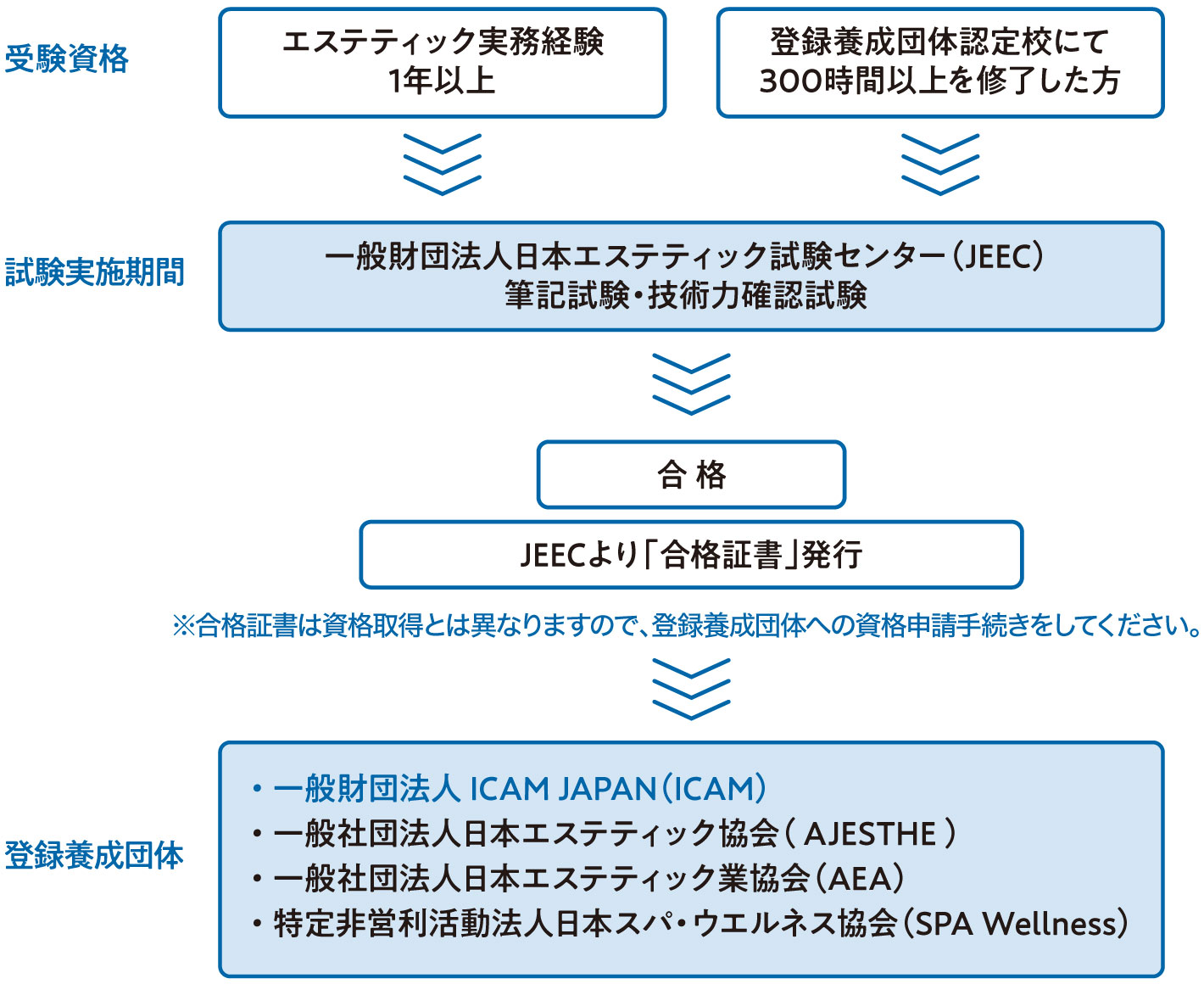 受験資格

エステティック実務経験
1年以上

登録養成団体認定校にて
300時間以上を修了した方

試験実施期間

一般財団法人日本エステティック試験センター(JEEC)
筆記試験・技術力確認試験

合 格

JEECより「合格証書」発行

※合格証書は資格取得とは異なりますので、登録養成団体への資格申請手続きをしてください。

登録養成団体

・一般財団法人 ICAM JAPAN(ICAM)
・一般社団法人日本エステティック協会( AJESTHE )
・一般社団法人日本エステティック業協会(AEA)
・特定非営利活動法人日本スパ・ウエルネス協会(SPA Wellness)